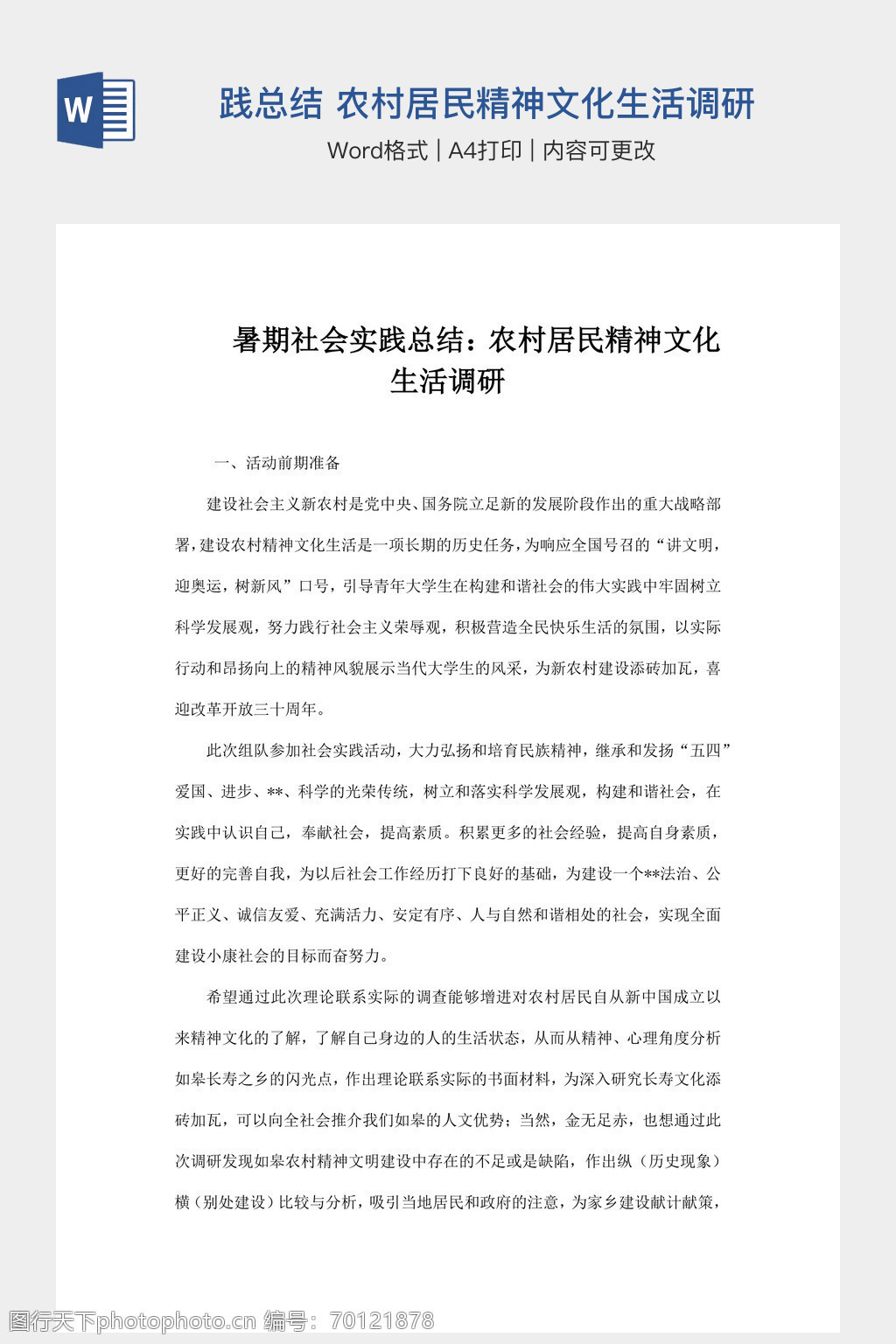 W

践总结 农村居民精神文化生活调研

Word格式 | A4打印 | 内容可更改

暑期社会实践总结：农村居民精神文化生活调研

一、活动前期准备

建设社会主义新农村是党中央、国务院立足新的发展阶段作出的重大战略部署，建设农村精神文化生活是一项长期的历史任务，为响应全国号召的“讲文明，迎奥运，树新风”口号，引导青年大学生在构建和谐社会的伟大实践中牢固树立科学发展观，努力践行社会主义荣辱观，积极营造全民快乐生活的氛围，以实际行动和昂扬向上的精神风貌展示当代大学生的风采，为新农村建设添砖加瓦，喜迎改革开放三十周年。

此次组队参加社会实践活动，大力弘扬和培育民族精神，继承和发扬“五四”爱国、进步、**、科学的光荣传统，树立和落实科学发展观，构建和谐社会，在实践中认识自己，奉献社会，提高素质。积累更多的社会经验，提高自身素质，更好的完善自我，为以后社会工作经历打下良好的基础，为建设一个**法治、公平正义、诚信友爱、充满活力、安定有序、人与自然和谐相处的社会，实现全面建设小康社会的目标而奋努力。

希望通过此次理论联系实际的调查能够增进对农村居民自从新中国成立以来精神文化的了解，了解自己身边的人的生活状态，从而从精神、心理角度分析如皋长寿之乡的闪光点，作出理论联系实际的书面材料，为深入研究长寿文化添砖加瓦，可以向全社会推介我们如皋的人文优势；当然，金无足赤，也想通过此次调研发现如皋农村精神文明建设中存在的不足或是缺陷，作出纵（历史现象）横（别处建设）比较与分析，吸引当地居民和政府的注意，为家乡建设献计献策，

图行天下photophoto.cn 编号：70121878